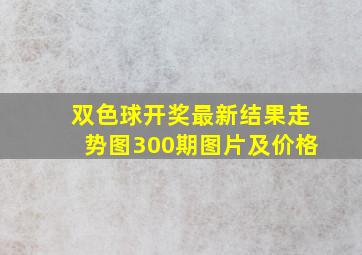 双色球开奖最新结果走势图300期图片及价格